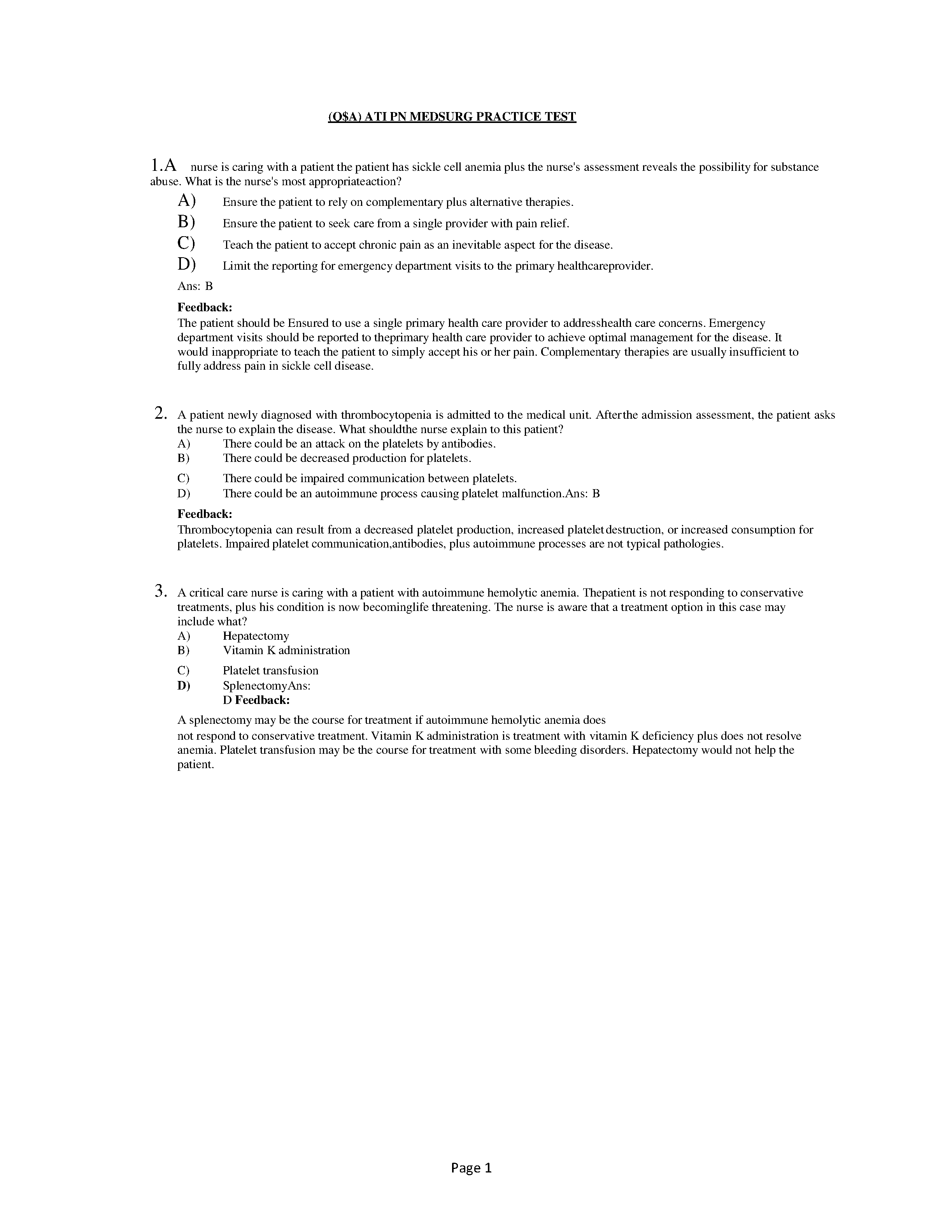 (Q$A) ATI PN MEDSURG PRACTICE TEST

1.A nurse is caring with a patient the patient has sickle cell anemia plus the nurse's assessment reveals the possibility for substance abuse. What is the nurse's most appropriateaction?

A) Ensure the patient to rely on complementary plus alternative therapies.
B) Ensure the patient to seek care from a single provider with pain relief.
C) Teach the patient to accept chronic pain as an inevitable aspect for the disease.
D) Limit the reporting for emergency department visits to the primary healthcareprovider.

Ans: B

Feedback:
The patient should be Ensured to use a single primary health care provider to addresshealth care concerns. Emergency department visits should be reported to theprimary health care provider to achieve optimal management for the disease. It would inappropriate to teach the patient to simply accept his or her pain. Complementary therapies are usually insufficient to fully address pain in sickle cell disease.

2. A patient newly diagnosed with thrombocytopenia is admitted to the medical unit. Afterthe admission assessment, the patient asks the nurse to explain the disease. What shouldthe nurse explain to this patient?
A) There could be an attack on the platelets by antibodies.
B) There could be decreased production for platelets.
C) There could be impaired communication between platelets.
D) There could be an autoimmune process causing platelet malfunction.Ans: B

Feedback:
Thrombocytopenia can result from a decreased platelet production, increased plateletdestruction, or increased consumption for platelets. Impaired platelet communication,antibodies, plus autoimmune processes are not typical pathologies.

3. A critical care nurse is caring with a patient with autoimmune hemolytic anemia. Thepatient is not responding to conservative treatments, plus his condition is now becominglife threatening. The nurse is aware that a treatment option in this case may include what?
A) Hepatectomy
B) Vitamin K administration
C) Platelet transfusion
D) SplenectomyAns:
D Feedback:

A splenectomy may be the course for treatment if autoimmune hemolytic anemia does not respond to conservative treatment. Vitamin K administration is treatment with vitamin K deficiency plus does not resolve anemia. Platelet transfusion may be the course for treatment with some bleeding disorders. Hepatectomy would not help the patient.

Page 1